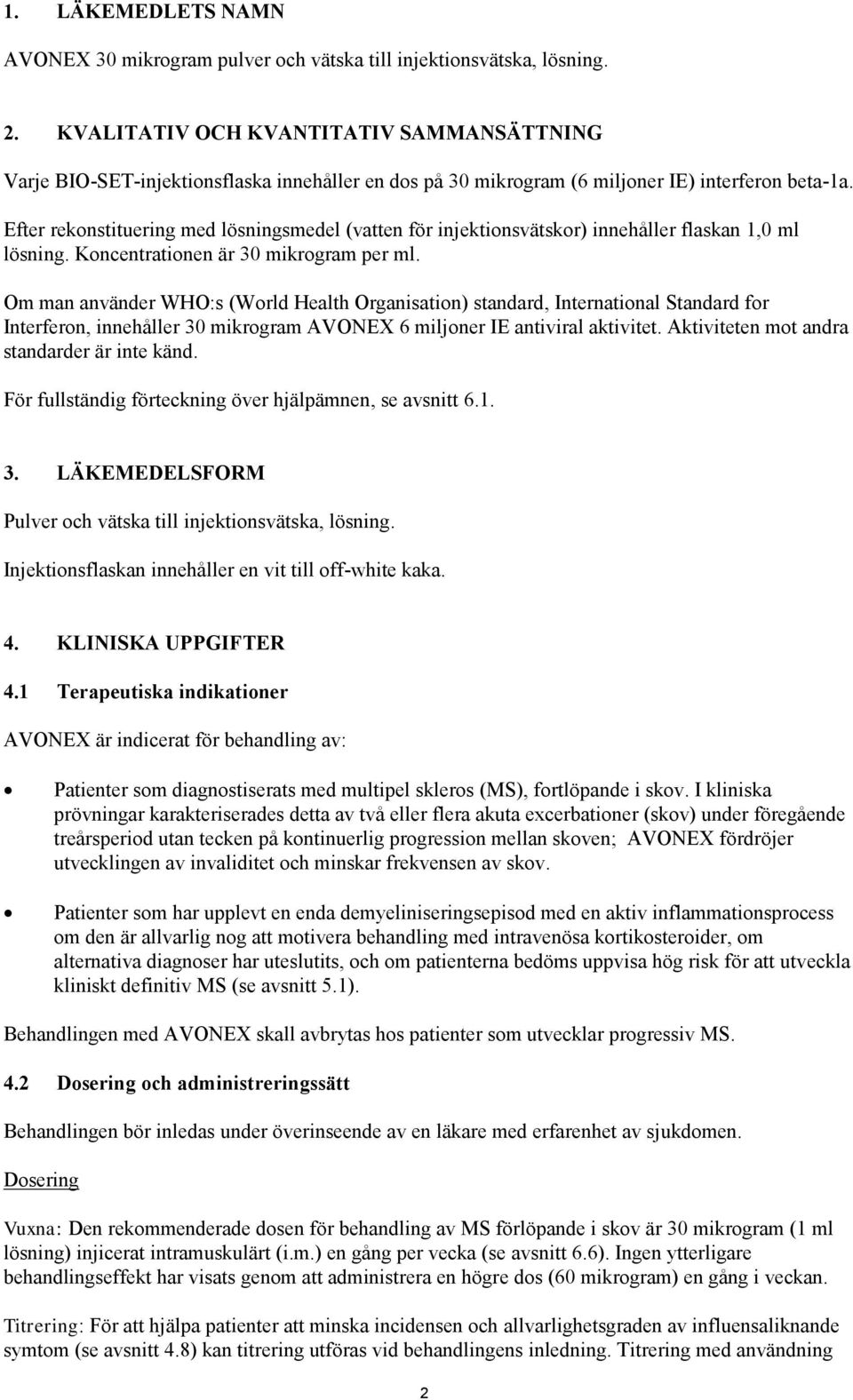 1. LÄKEMEDLETS NAMN

AVONEX 30 mikrogram pulver och vätska till injektionsvätska, lösning.

2. KVALITATIV OCH KVANTITATIV SAMMANSÄTTNING

Varje BIO-SET-injektionsflaska innehåller en dos på 30 mikrogram (6 miljoner IE) interferon beta-1a.

Efter rekonstituering med lösningsmedel (vatten för injektionsvätskor) innehåller flaskan 1,0 ml lösning. Koncentrationen är 30 mikrogram per ml.

Om man använder WHO:s (World Health Organisation) standard, International Standard for Interferon, innehåller 30 mikrogram AVONEX 6 miljoner IE antiviral aktivitet. Aktiviteten mot andra standarder är inte känd.

För fullständig förteckning över hjälpämnen, se avsnitt 6.1.

3. LÄKEMEDELSFORM

Pulver och vätska till injektionsvätska, lösning.

Injektionsflaskan innehåller en vit till off-white kaka.

4. KLINISKA UPPGIFTER

4.1 Terapeutiska indikationer

AVONEX är indicerat för behandling av:

• Patienter som diagnostiserats med multipel skleros (MS), fortlöpande i skov. I kliniska prövningar karakteriserades detta av två eller flera akuta excerbationer (skov) under föregående treårsperiod utan tecken på kontinuerlig progression mellan skoven; AVONEX fördröjer utvecklingen av invaliditet och minskar frekvensen av skov.

• Patienter som har upplevt en enda demyeliniseringsepisod med en aktiv inflammationsprocess om den är allvarlig nog att motivera behandling med intravenösa kortikosteroider, om alternativa diagnoser har uteslutits, och om patienterna bedöms uppvisa hög risk för att utveckla kliniskt definitiv MS (se avsnitt 5.1).

Behandlingen med AVONEX skall avbrytas hos patienter som utvecklar progressiv MS.

4.2 Dosering och administreringssätt

Behandlingen bör inledas under överinseende av en läkare med erfarenhet av sjukdomen.

Dosering

Vuxna: Den rekommenderade dosen för behandling av MS förlöpande i skov är 30 mikrogram (1 ml lösning) injicerat intramuskulärt (i.m.) en gång per vecka (se avsnitt 6.6). Ingen ytterligare behandlingseffekt har visats genom att administrera en högre dos (60 mikrogram) en gång i veckan.

Titrering: För att hjälpa patienter att minska incidensen och allvarlighetsgraden av influensaliknande symtom (se avsnitt 4.8) kan titrering utföras vid behandlingens inledning. Titrering med användning

2